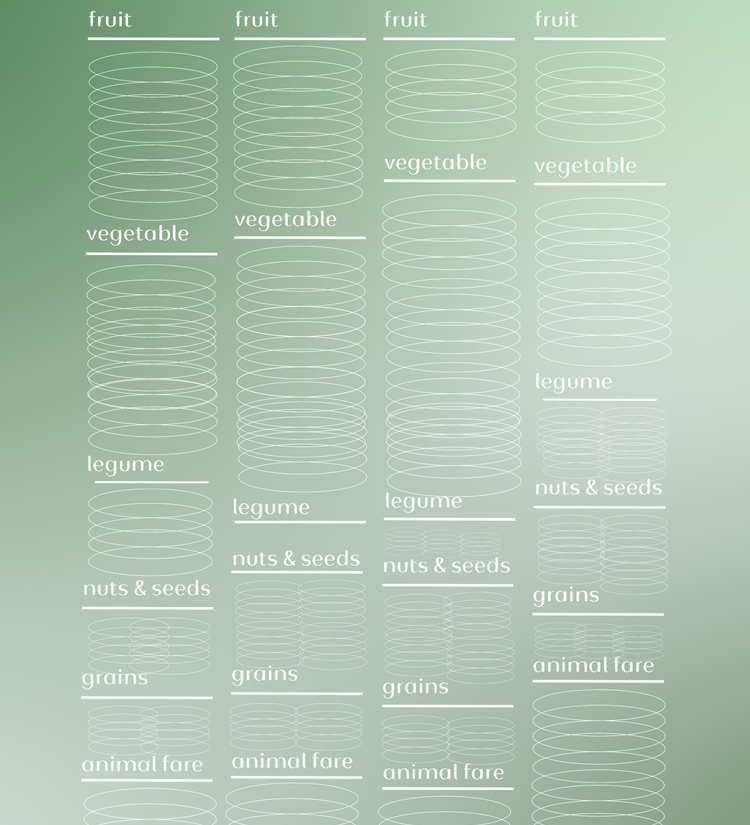 fruit

vegetable

legume

nuts & seeds

grains

animal fare

fruit

vegetable

legume

nuts & seeds

grains

animal fare

fruit

vegetable

legume

nuts & seeds

grains

animal fare

fruit

vegetable

legume

nuts & seeds

grains

animal fare